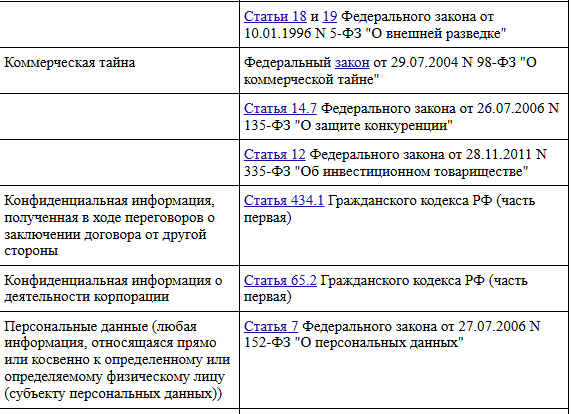 | | |
|---|---|
| | Статьи 18 и 19 Федерального закона от 10.01.1996 N 5-ФЗ "О внешней разведке" |
| Коммерческая тайна | Федеральный закон от 29.07.2004 N 98-ФЗ "О коммерческой тайне" |
| | Статья 14.7 Федерального закона от 26.07.2006 N 135-ФЗ "О защите конкуренции" |
| | Статья 12 Федерального закона от 28.11.2011 N 335-ФЗ "Об инвестиционном товариществе" |
| Конфиденциальная информация, полученная в ходе переговоров о заключении договора от другой стороны | Статья 434.1 Гражданского кодекса РФ (часть первая) |
| Конфиденциальная информация о деятельности корпорации | Статья 65.2 Гражданского кодекса РФ (часть первая) |
| Персональные данные (любая информация, относящаяся прямо или косвенно к определенному или определяемому физическому лицу (субъекту персональных данных)) | Статья 7 Федерального закона от 27.07.2006 N 152-ФЗ "О персональных данных" |